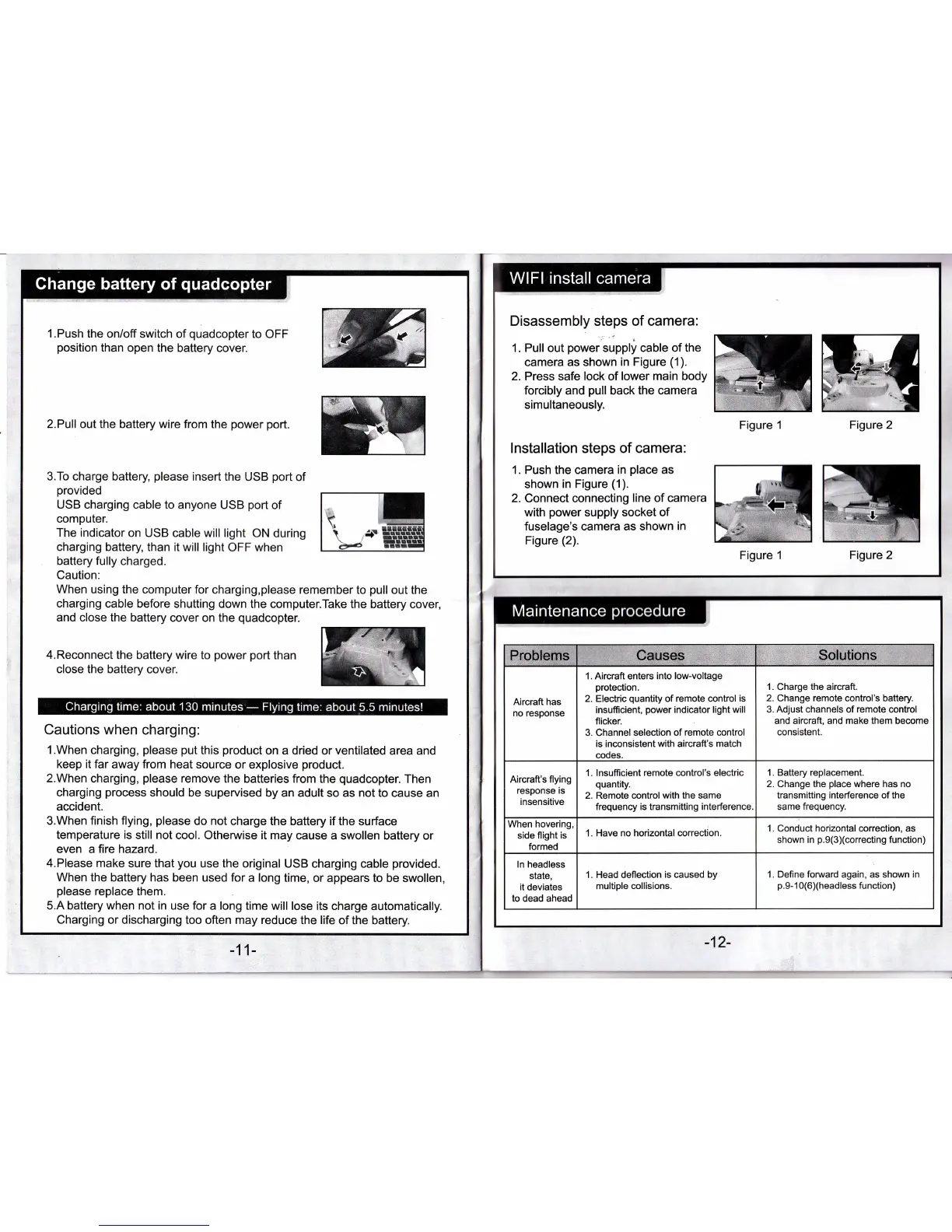 Change battery of quadcopter

1.Push the on/off switch of quadcopter to OFF position than open the battery cover.

2.Pull out the battery wire from the power port.

3.To charge battery, please insert the USB port of provided
USB charging cable to anyone USB port of computer.
The indicator on USB cable will light ON during charging battery, than it will light OFF when battery fully charged.
Caution:
When using the computer for charging,please remember to pull out the charging cable before shutting down the computer.Take the battery cover, and close the battery cover on the quadcopter.

4.Reconnect the battery wire to power port than close the battery cover.

Charging time: about 130 minutes — Flying time: about 5.5 minutes!

Cautions when charging:

1.When charging, please put this product on a dried or ventilated area and keep it far away from heat source or explosive product.
2.When charging, please remove the batteries from the quadcopter. Then charging process should be supervised by an adult so as not to cause an accident.
3.When finish flying, please do not charge the battery if the surface temperature is still not cool. Otherwise it may cause a swollen battery or even a fire hazard.
4.Please make sure that you use the original USB charging cable provided. When the battery has been used for a long time, or appears to be swollen, please replace them.
5.A battery when not in use for a long time will lose its charge automatically. Charging or discharging too often may reduce the life of the battery.

-11-

WIFI install camera

Disassembly steps of camera:

1. Pull out power supply cable of the camera as shown in Figure (1).
2. Press safe lock of lower main body forcibly and pull back the camera simultaneously.

Figure 1 Figure 2

Installation steps of camera:

1. Push the camera in place as shown in Figure (1).
2. Connect connecting line of camera with power supply socket of fuselage's camera as shown in Figure (2).

Figure 1 Figure 2

Maintenance procedure

| Problems | Causes | Solutions |
|---|---|---|
| Aircraft has no response | 1. Aircraft enters into low-voltage protection. 2. Electric quantity of remote control is insufficient, power indicator light will flicker. 3. Channel selection of remote control is inconsistent with aircraft's match codes. | 1. Charge the aircraft. 2. Change remote control's battery. 3. Adjust channels of remote control and aircraft, and make them become consistent. |
| Aircraft's flying response is insensitive | 1. Insufficient remote control's electric quantity. 2. Remote control with the same frequency is transmitting interference. | 1. Battery replacement. 2. Change the place where has no transmitting interference of the same frequency. |
| When hovering, side flight is formed | 1. Have no horizontal correction. | 1. Conduct horizontal correction, as shown in p.9(3)(correcting function) |
| In headless state, it deviates to dead ahead | 1. Head deflection is caused by multiple collisions. | 1. Define forward again, as shown in p.9-10(6)(headless function) |

-12-